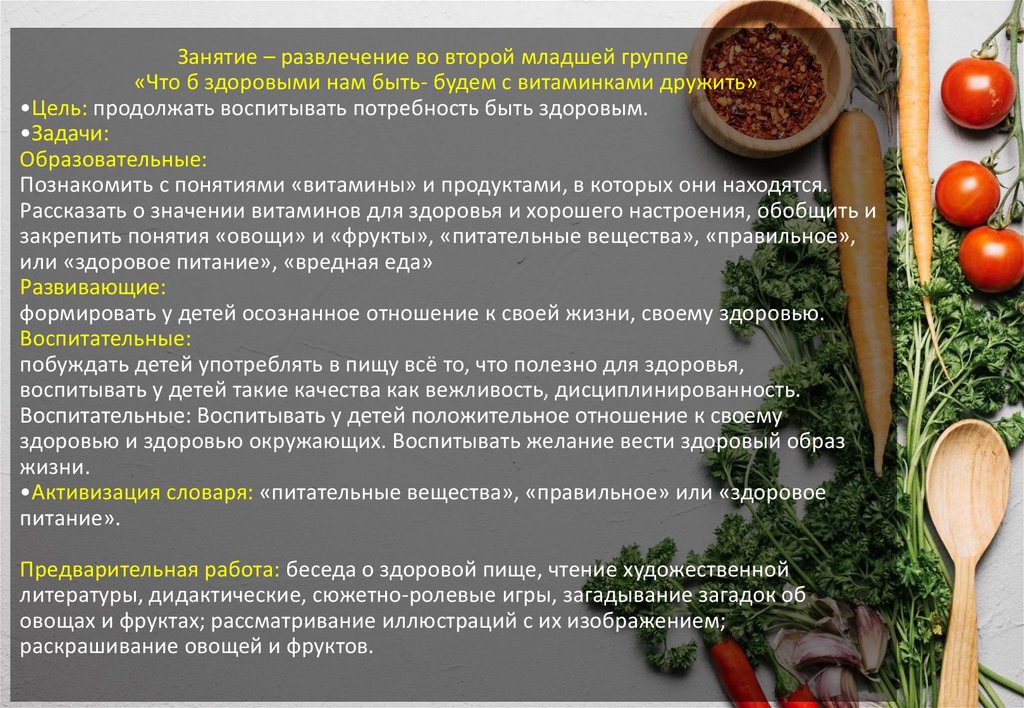 Занятие – развлечение во второй младшей группе
«Что б здоровыми нам быть- будем с витаминками дружить»

•Цель: продолжать воспитывать потребность быть здоровым.

•Задачи:

Образовательные:

Познакомить с понятиями «витамины» и продуктами, в которых они находятся. Рассказать о значении витаминов для здоровья и хорошего настроения, обобщить и закрепить понятия «овощи» и «фрукты», «питательные вещества», «правильное», или «здоровое питание», «вредная еда»

Развивающие:

формировать у детей осознанное отношение к своей жизни, своему здоровью.

Воспитательные:

побуждать детей употреблять в пищу всё то, что полезно для здоровья, воспитывать у детей такие качества как вежливость, дисциплинированность. Воспитательные: Воспитывать у детей положительное отношение к своему здоровью и здоровью окружающих. Воспитывать желание вести здоровый образ жизни.

•Активизация словаря: «питательные вещества», «правильное» или «здоровое питание».

Предварительная работа: беседа о здоровой пище, чтение художественной литературы, дидактические, сюжетно-ролевые игры, загадывание загадок об овощах и фруктах; рассматривание иллюстраций с их изображением; раскрашивание овощей и фруктов.